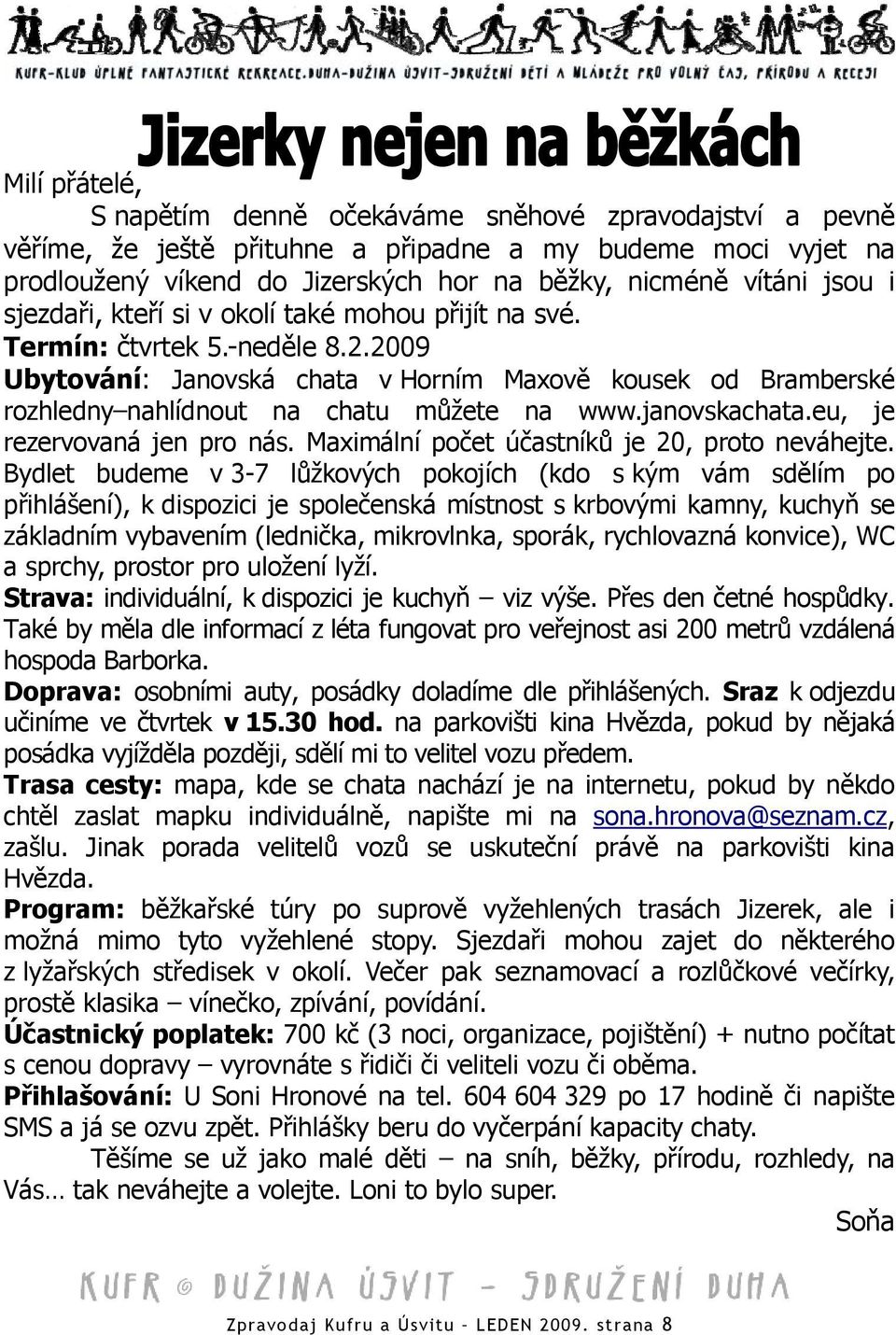 KUFR-KLUB ÚPLNĚ FANTASTICKÉ REKREACE.DUHA-DUŽINA ÚSVIT-SDRUŽENÍ DĚTÍ A MLÁDEŽE PRO VOLNÝ ČAS, PŘÍRODU A RECESI

Jizerky nejen na běžkách

Milí přátelé,

S napětím denně očekáváme sněhové zpravodajství a pevně věříme, že ještě přituhne a připadne a my budeme moci vyjet na prodloužený víkend do Jizerských hor na běžky, nicméně vítáni jsou i sjezdaři, kteří si v okolí také mohou přijít na své.

Termín: čtvrtek 5.-neděle 8.2.2009

Ubytování: Janovská chata v Horním Maxově kousek od Bramberské rozhledny–nahlídnout na chatu můžete na www.janovskachata.eu, je rezervovaná jen pro nás. Maximální počet účastníků je 20, proto neváhejte. Bydlet budeme v 3-7 lůžkových pokojích (kdo s kým vám sdělím po přihlášení), k dispozici je společenská místnost s krbovými kamny, kuchyň se základním vybavením (lednička, mikrovlnka, sporák, rychlovazná konvice), WC a sprchy, prostor pro uložení lyží.

Strava: individuální, k dispozici je kuchyň – viz výše. Přes den četné hospůdky. Také by měla dle informací z léta fungovat pro veřejnost asi 200 metrů vzdálená hospoda Barborka.

Doprava: osobními auty, posádky doladíme dle přihlášených. Sraz k odjezdu učiníme ve čtvrtek v 15.30 hod. na parkovišti kina Hvězda, pokud by nějaká posádka vyjížděla později, sdělí mi to velitel vozu předem.

Trasa cesty: mapa, kde se chata nachází je na internetu, pokud by někdo chtěl zaslat mapku individuálně, napište mi na sona.hronova@seznam.cz, zašlu. Jinak porada velitelů vozů se uskuteční právě na parkovišti kina Hvězda.

Program: běžkařské túry po suprově vyžehlených trasách Jizerek, ale i možná mimo tyto vyžehlené stopy. Sjezdaři mohou zajet do některého z lyžařských středisek v okolí. Večer pak seznamovací a rozlůčkové večírky, prostě klasika – vínečko, zpívání, povídání.

Účastnický poplatek: 700 kč (3 noci, organizace, pojištění) + nutno počítat s cenou dopravy – vyrovnáte s řidiči či veliteli vozu či oběma.

Přihlašování: U Soni Hronové na tel. 604 604 329 po 17 hodině či napište SMS a já se ozvu zpět. Přihlášky beru do vyčerpání kapacity chaty.

Těšíme se už jako malé děti – na sníh, běžky, přírodu, rozhledy, na Vás… tak neváhejte a volejte. Loni to bylo super.

Soňa

KUFR © DUŽINA ÚSVIT – SDRUŽENÍ DUHA

Zpravodaj Kufru a Úsvitu – LEDEN 2009. strana 8